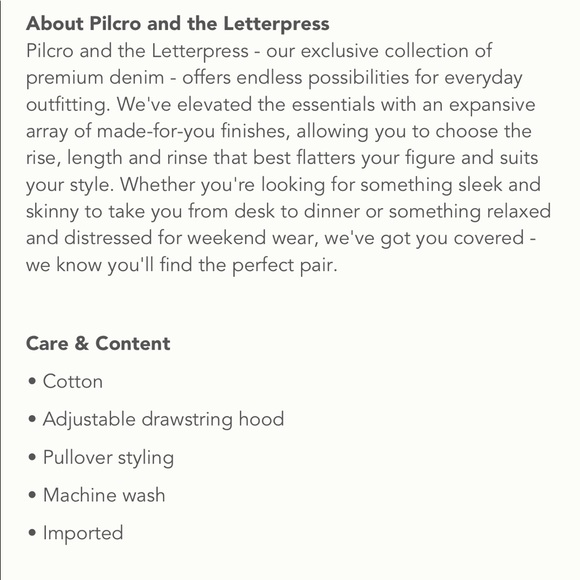 About Pilcro and the Letterpress
Pilcro and the Letterpress - our exclusive collection of premium denim - offers endless possibilities for everyday outfitting. We've elevated the essentials with an expansive array of made-for-you finishes, allowing you to choose the rise, length and rinse that best flatters your figure and suits your style. Whether you're looking for something sleek and skinny to take you from desk to dinner or something relaxed and distressed for weekend wear, we've got you covered - we know you'll find the perfect pair.

Care & Content
• Cotton
• Adjustable drawstring hood
• Pullover styling
• Machine wash
• Imported